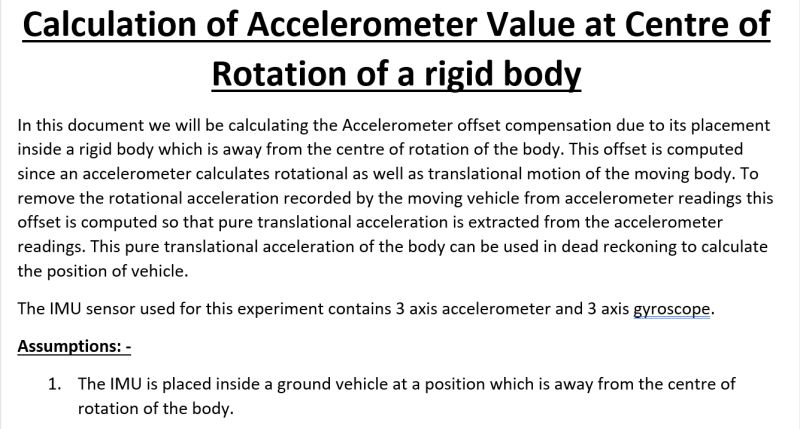 Calculation of Accelerometer Value at Centre of Rotation of a rigid body

In this document we will be calculating the Accelerometer offset compensation due to its placement inside a rigid body which is away from the centre of rotation of the body. This offset is computed since an accelerometer calculates rotational as well as translational motion of the moving body. To remove the rotational acceleration recorded by the moving vehicle from accelerometer readings this offset is computed so that pure translational acceleration is extracted from the accelerometer readings. This pure translational acceleration of the body can be used in dead reckoning to calculate the position of vehicle.

The IMU sensor used for this experiment contains 3 axis accelerometer and 3 axis gyroscope.

Assumptions: -

1. The IMU is placed inside a ground vehicle at a position which is away from the centre of rotation of the body.